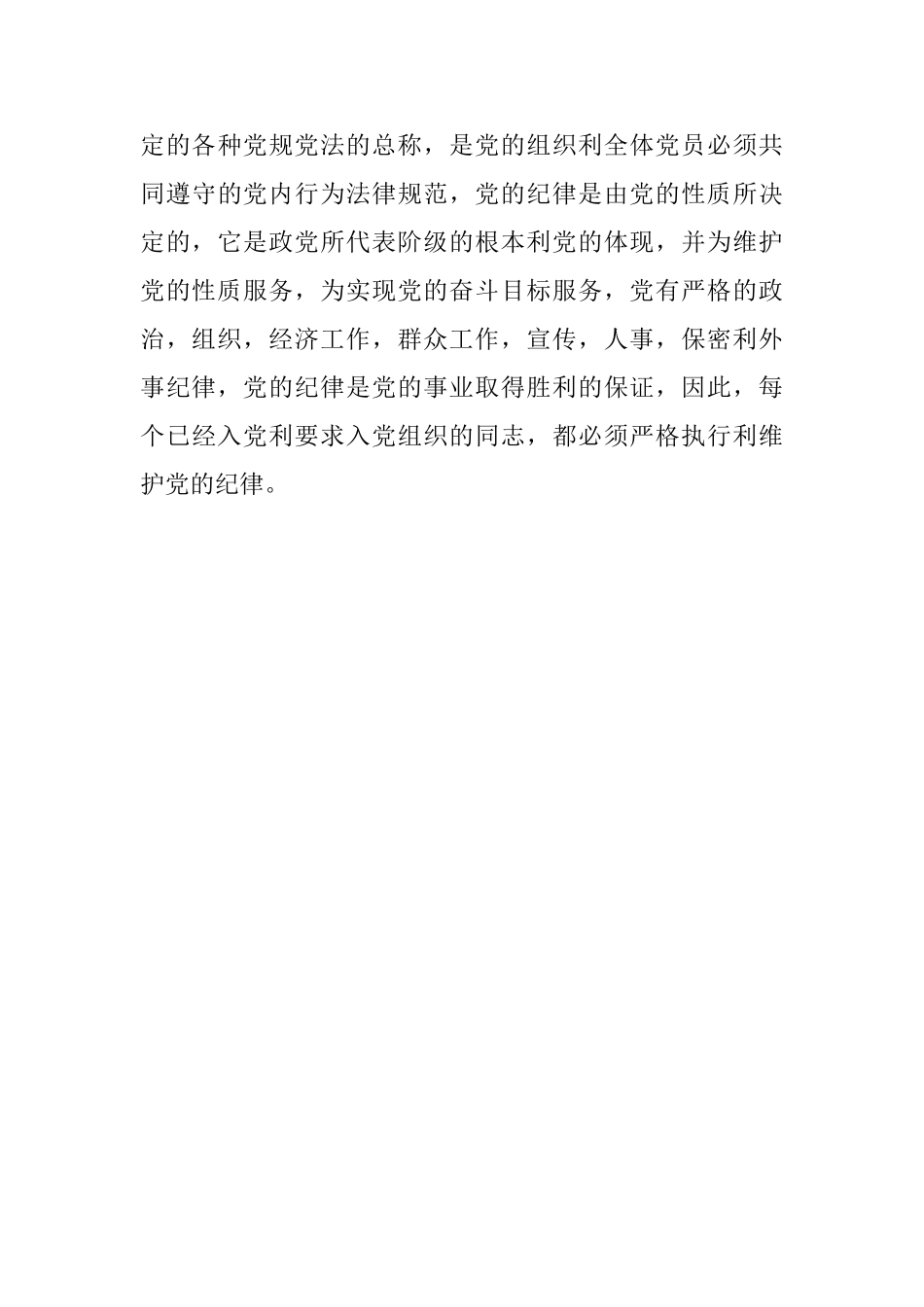 定的各种党规党法的总称，是党的组织利全体党员必须共同遵守的党内行为法律规范，党的纪律是由党的性质所决定的，它是政党所代表阶级的根本利党的体现，并为维护党的性质服务，为实现党的奋斗目标服务，党有严格的政治，组织，经济工作，群众工作，宣传，人事，保密利外事纪律，党的纪律是党的事业取得胜利的保证，因此，每个已经入党利要求入党组织的同志，都必须严格执行利维护党的纪律。